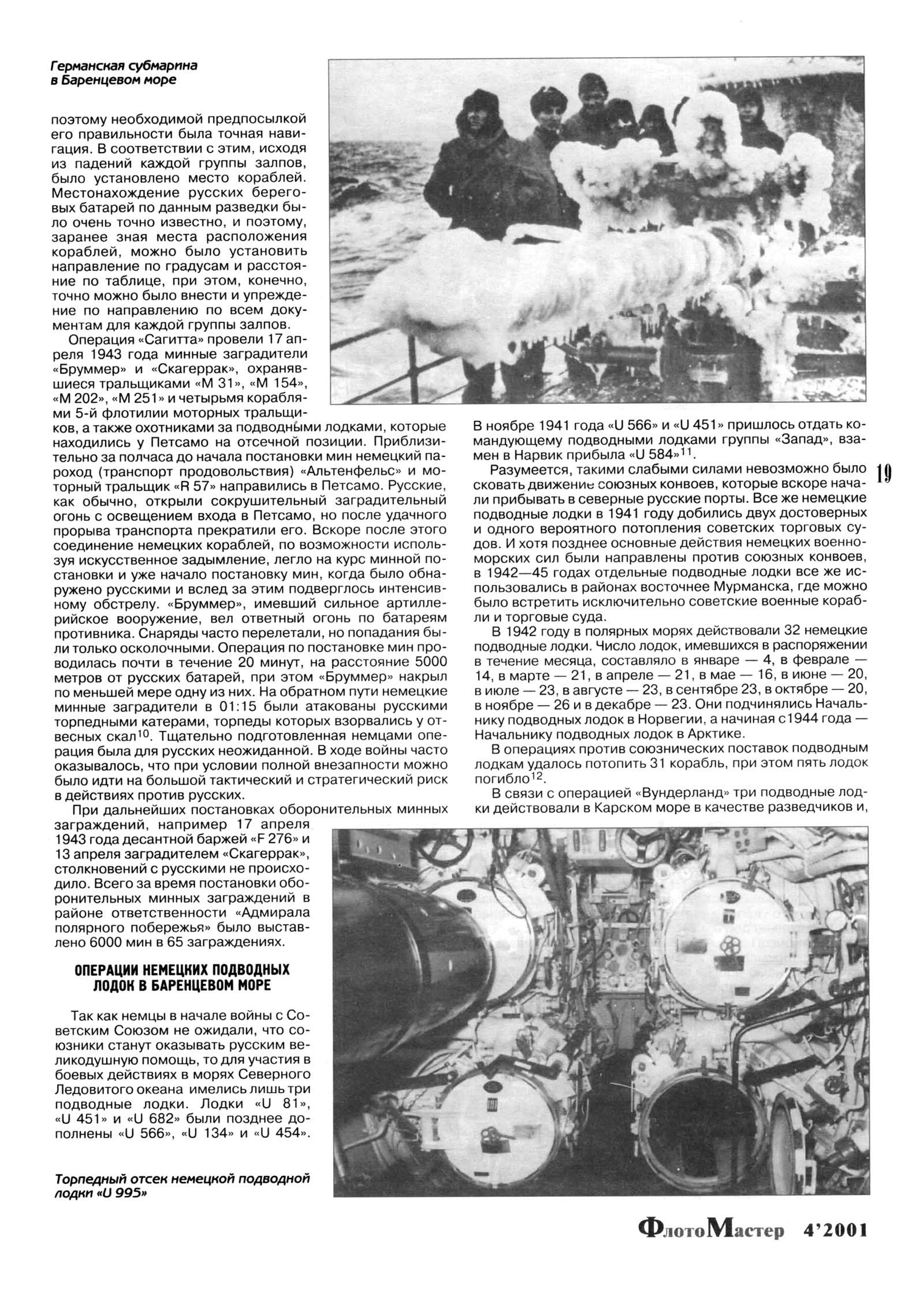 Германская субмарина в Баренцевом море

поэтому необходимой предпосылкой его правильности была точная навигация. В соответствии с этим, исходя из падений каждой группы залпов, было установлено место кораблей. Местонахождение русских береговых батарей по данным разведки было очень точно известно, и поэтому, заранее зная места расположения кораблей, можно было установить направление по градусам и расстояние по таблице, при этом, конечно, точно можно было внести и упреждение по направлению по всем документам для каждой группы залпов.

Операция «Сагитта» провели 17 апреля 1943 года минные заградители «Бруммер» и «Скагеррак», охранявшиеся тральщиками «М 31», «М 154», «М 202», «М 251» и четырьмя кораблями 5-й флотилии моторных тральщиков, а также охотниками за подводными лодками, которые находились у Петсамо на отсечной позиции. Приблизительно за полчаса до начала постановки мин немецкий пароход (транспорт продовольствия) «Альтенфельс» и моторный тральщик «R 57» направились в Петсамо. Русские, как обычно, открыли сокрушительный заградительный огонь с освещением входа в Петсамо, но после удачного прорыва транспорта прекратили его. Вскоре после этого соединение немецких кораблей, по возможности используя искусственное задымление, легло на курс минной постановки и уже начало постановку мин, когда было обнаружено русскими и вслед за этим подверглось интенсивному обстрелу. «Бруммер», имевший сильное артиллерийское вооружение, вел ответный огонь по батареям противника. Снаряды часто перелетали, но попадания были только осколочными. Операция по постановке мин проводилась почти в течение 20 минут, на расстояние 5000 метров от русских батарей, при этом «Бруммер» накрыл по меньшей мере одну из них. На обратном пути немецкие минные заградители в 01:15 были атакованы русскими торпедными катерами, торпеды которых взорвались у отвесных скал$^{10}$. Тщательно подготовленная немцами операция была для русских неожиданной. В ходе войны часто оказывалось, что при условии полной внезапности можно было идти на большой тактический и стратегический риск в действиях против русских.

При дальнейших постановках оборонительных минных заграждений, например 17 апреля 1943 года десантной баржей «F 276» и 13 апреля заградителем «Скагеррак», столкновений с русскими не происходило. Всего за время постановки оборонительных минных заграждений в районе ответственности «Адмирала полярного побережья» было выставлено 6000 мин в 65 заграждениях.

ОПЕРАЦИИ НЕМЕЦКИХ ПОДВОДНЫХ ЛОДОК В БАРЕНЦЕВОМ МОРЕ

Так как немцы в начале войны с Советским Союзом не ожидали, что союзники станут оказывать русским великодушную помощь, то для участия в боевых действиях в морях Северного Ледовитого океана имелись лишь три подводные лодки. Лодки «U 81», «U 451» и «U 682» были позднее дополнены «U 566», «U 134» и «U 454».

Торпедный отсек немецкой подводной лодки «U 995»

В ноябре 1941 года «U 566» и «U 451» пришлось отдать командующему подводными лодками группы «Запад», взамен в Нарвик прибыла «U 584»$^{11}$.

Разумеется, такими слабыми силами невозможно было сковать движение союзных конвоев, которые вскоре начали прибывать в северные русские порты. Все же немецкие подводные лодки в 1941 году добились двух достоверных и одного вероятного потопления советских торговых судов. И хотя позднее основные действия немецких военно-морских сил были направлены против союзных конвоев, в 1942—45 годах отдельные подводные лодки все же использовались в районах восточнее Мурманска, где можно было встретить исключительно советские военные корабли и торговые суда.

В 1942 году в полярных морях действовали 32 немецкие подводные лодки. Число лодок, имевшихся в распоряжении в течение месяца, составляло в январе — 4, в феврале — 14, в марте — 21, в апреле — 21, в мае — 16, в июне — 20, в июле — 23, в августе — 23, в сентябре 23, в октябре — 20, в ноябре — 26 и в декабре — 23. Они подчинялись Начальнику подводных лодок в Норвегии, а начиная с1944 года — Начальнику подводных лодок в Арктике.

В операциях против союзнических поставок подводным лодкам удалось потопить 31 корабль, при этом пять лодок погибло$^{12}$.

В связи с операцией «Вундерланд» три подводные лодки действовали в Карском море в качестве разведчиков и,

19

ФлотоМастер 4'2001